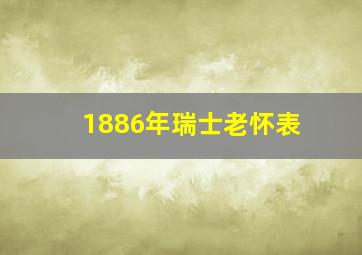 1886年瑞士老怀表